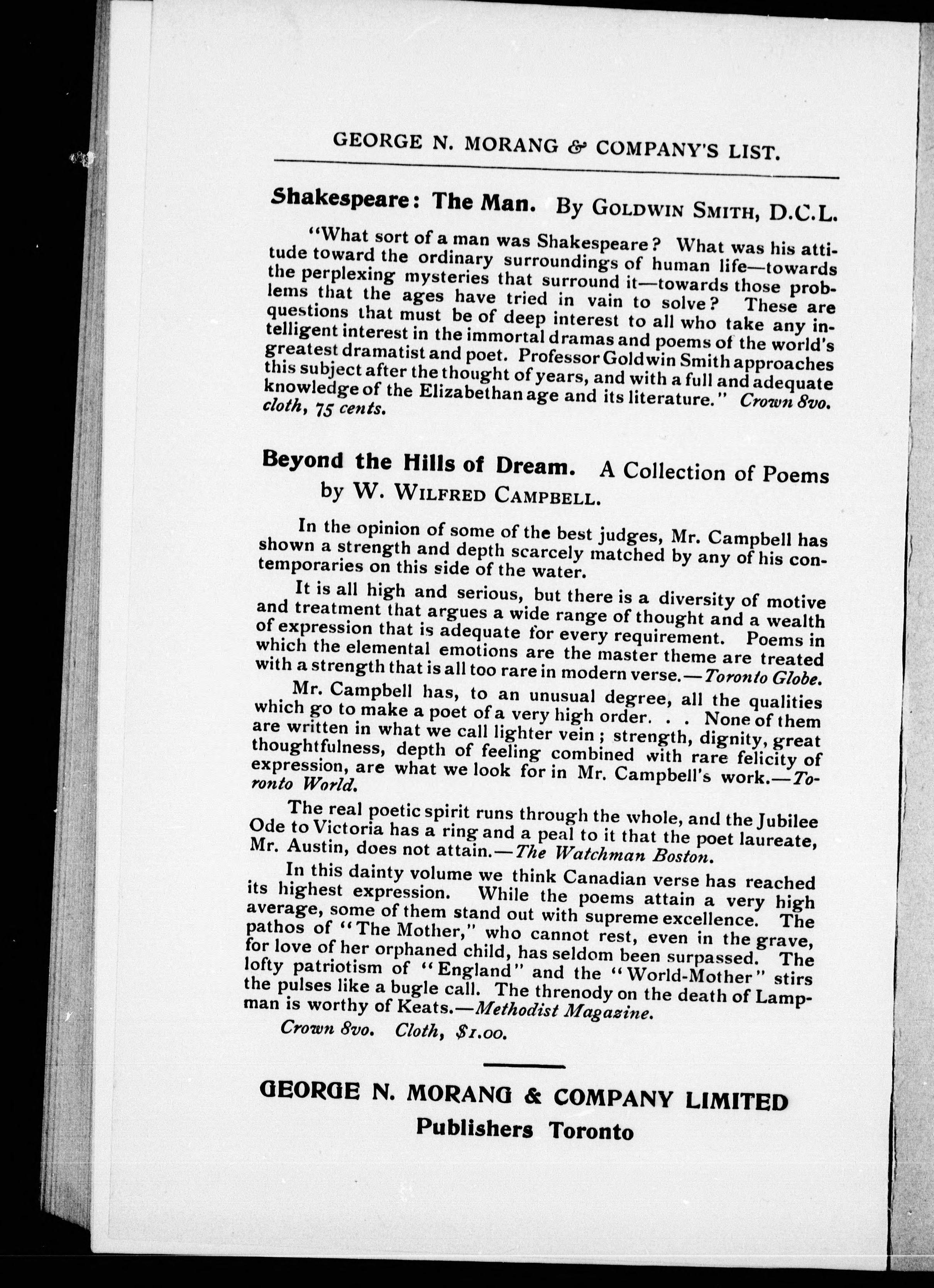 GEORGE N. MORANG & COMPANY'S LIST.

Shakespeare: The Man. By GOLDWIN SMITH, D.C.L.

"What sort of a man was Shakespeare? What was his attitude toward the ordinary surroundings of human life—towards the perplexing mysteries that surround it—towards those problems that the ages have tried in vain to solve? These are questions that must be of deep interest to all who take any intelligent interest in the immortal dramas and poems of the world's greatest dramatist and poet. Professor Goldwin Smith approaches this subject after the thought of years, and with a full and adequate knowledge of the Elizabethan age and its literature." Crown 8vo. cloth, 75 cents.

Beyond the Hills of Dream. A Collection of Poems by W. WILFRED CAMPBELL.

In the opinion of some of the best judges, Mr. Campbell has shown a strength and depth scarcely matched by any of his contemporaries on this side of the water.

It is all high and serious, but there is a diversity of motive and treatment that argues a wide range of thought and a wealth of expression that is adequate for every requirement. Poems in which the elemental emotions are the master theme are treated with a strength that is all too rare in modern verse.—Toronto Globe.

Mr. Campbell has, to an unusual degree, all the qualities which go to make a poet of a very high order. . . None of them are written in what we call lighter vein; strength, dignity, great thoughtfulness, depth of feeling combined with rare felicity of expression, are what we look for in Mr. Campbell's work.—Toronto World.

The real poetic spirit runs through the whole, and the Jubilee Ode to Victoria has a ring and a peal to it that the poet laureate, Mr. Austin, does not attain.—The Watchman Boston.

In this dainty volume we think Canadian verse has reached its highest expression. While the poems attain a very high average, some of them stand out with supreme excellence. The pathos of "The Mother," who cannot rest, even in the grave, for love of her orphaned child, has seldom been surpassed. The lofty patriotism of "England" and the "World-Mother" stirs the pulses like a bugle call. The threnody on the death of Lampman is worthy of Keats.—Methodist Magazine.

Crown 8vo. Cloth, $1.00.

GEORGE N. MORANG & COMPANY LIMITED
Publishers Toronto